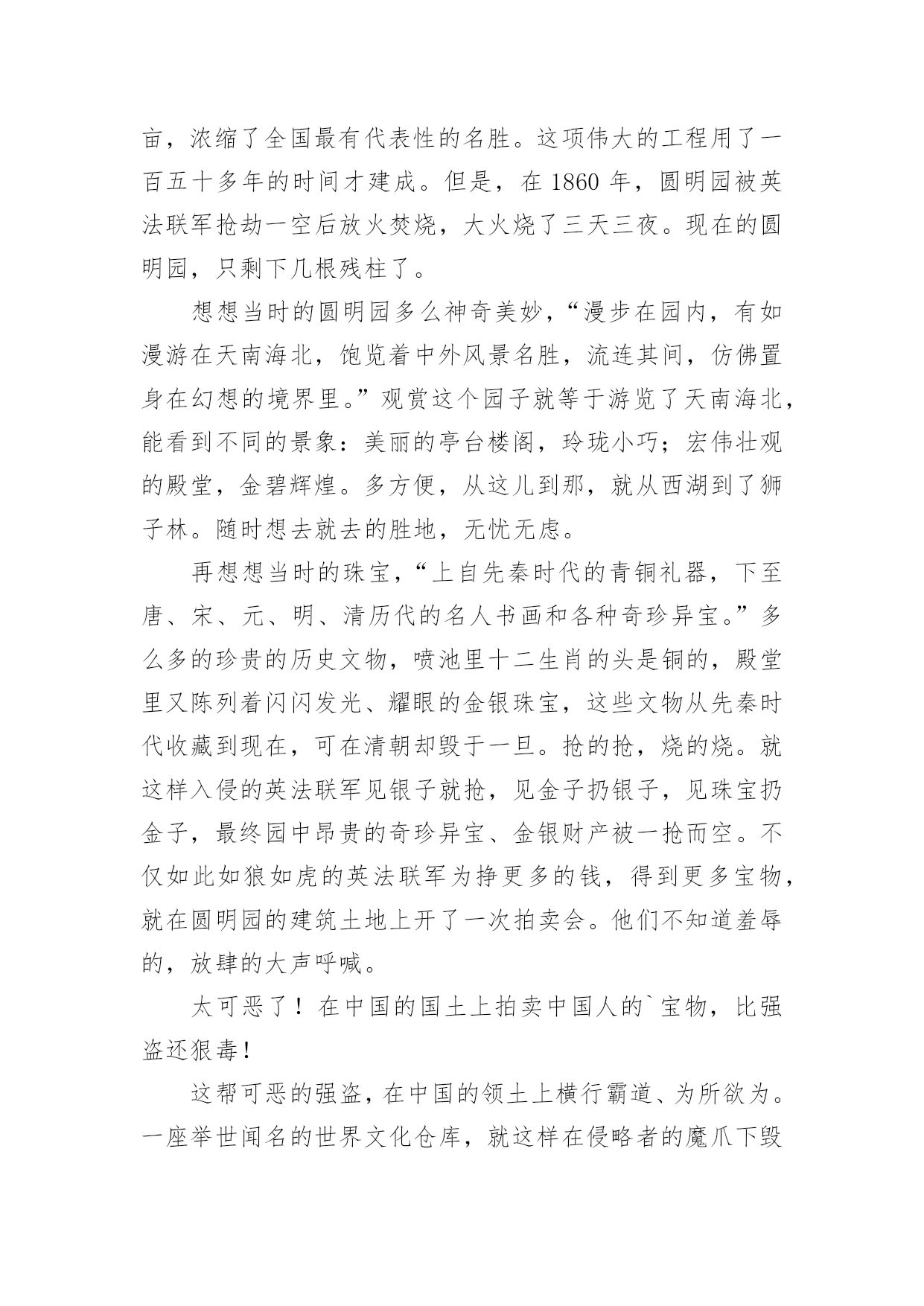 亩，浓缩了全国最有代表性的名胜。这项伟大的工程用了一百五十多年的时间才建成。但是，在 1860 年，圆明园被英法联军抢劫一空后放火焚烧，大火烧了三天三夜。现在的圆明园，只剩下几根残柱了。

想想当时的圆明园多么神奇美妙，“漫步在园内，有如漫游在天南海北，饱览着中外风景名胜，流连其间，仿佛置身在幻想的境界里。”观赏这个园子就等于游览了天南海北，能看到不同的景象：美丽的亭台楼阁，玲珑小巧；宏伟壮观的殿堂，金碧辉煌。多方便，从这儿到那，就从西湖到了狮子林。随时想去就去的胜地，无忧无虑。

再想想当时的珠宝，“上自先秦时代的青铜礼器，下至唐、宋、元、明、清历代的名人书画和各种奇珍异宝。”多么多的珍贵的历史文物，喷池里十二生肖的头是铜的，殿堂里又陈列着闪闪发光、耀眼的金银珠宝，这些文物从先秦时代收藏到现在，可在清朝却毁于一旦。抢的抢，烧的烧。就这样入侵的英法联军见银子就抢，见金子扔银子，见珠宝扔金子，最终园中昂贵的奇珍异宝、金银财产被一抢而空。不仅如此如狼如虎的英法联军为挣更多的钱，得到更多宝物，就在圆明园的建筑土地上开了一次拍卖会。他们不知道羞辱的，放肆的大声呼喊。

太可恶了！在中国的国土上拍卖中国人的`宝物，比强盗还狠毒！

这帮可恶的强盗，在中国的领土上横行霸道、为所欲为。一座举世闻名的世界文化仓库，就这样在侵略者的魔爪下毁